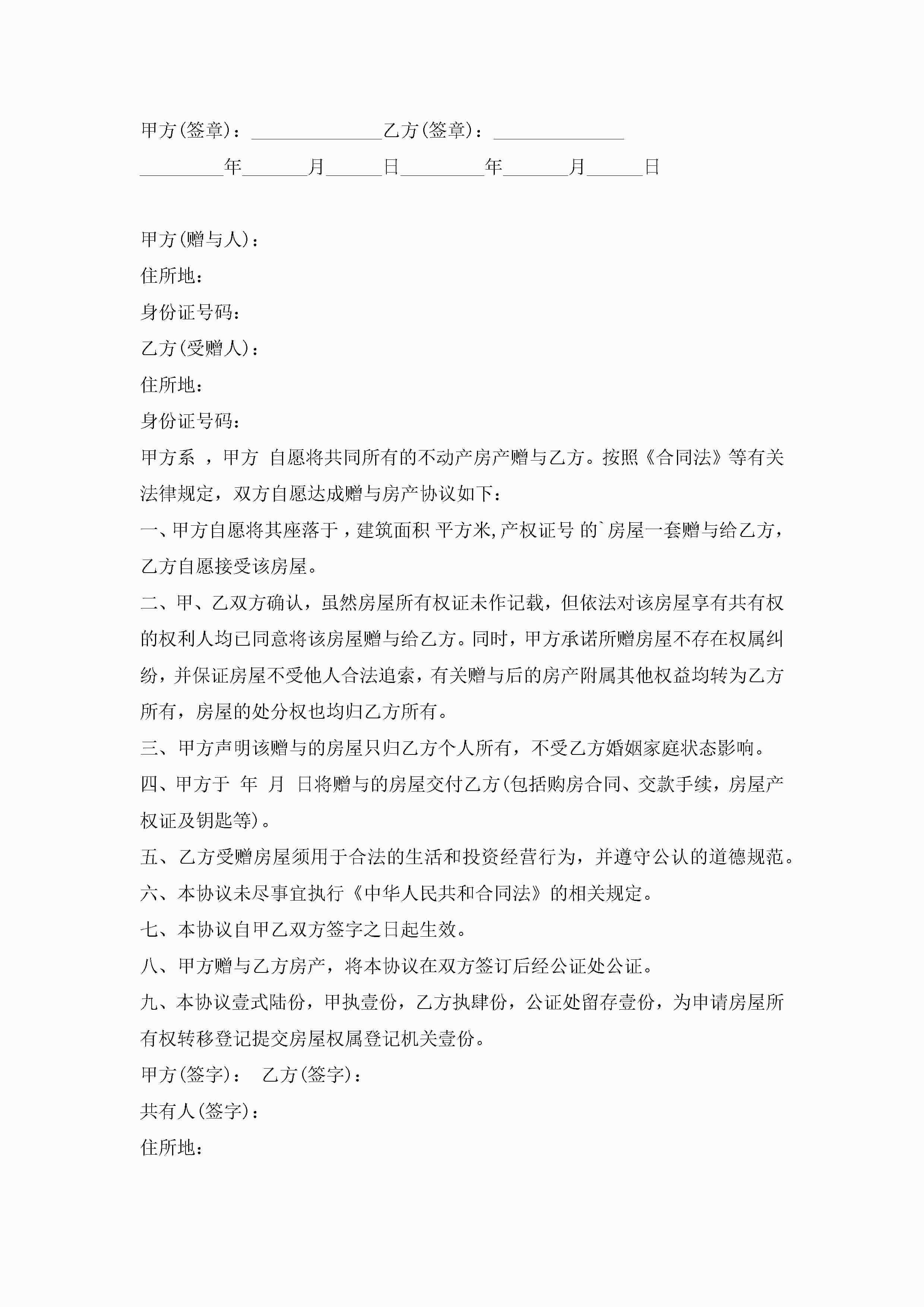 甲方(签章)：______________乙方(签章)：______________

_________年_______月______日_________年_______月______日

甲方(赠与人)：

住所地：

身份证号码：

乙方(受赠人)：

住所地：

身份证号码：

甲方系 ，甲方 自愿将共同所有的不动产房产赠与乙方。按照《合同法》等有关法律规定，双方自愿达成赠与房产协议如下：

一、甲方自愿将其座落于，建筑面积 平方米,产权证号 的`房屋一套赠与给乙方，乙方自愿接受该房屋。

二、甲、乙双方确认，虽然房屋所有权证未作记载，但依法对该房屋享有共有权的权利人均已同意将该房屋赠与给乙方。同时，甲方承诺所赠房屋不存在权属纠纷，并保证房屋不受他人合法追索，有关赠与后的房产附属其他权益均转为乙方所有，房屋的处分权也均归乙方所有。

三、甲方声明该赠与的房屋只归乙方个人所有，不受乙方婚姻家庭状态影响。

四、甲方于 年 月 日将赠与的房屋交付乙方(包括购房合同、交款手续，房屋产权证及钥匙等)。

五、乙方受赠房屋须用于合法的生活和投资经营行为，并遵守公认的道德规范。

六、本协议未尽事宜执行《中华人民共和合同法》的相关规定。

七、本协议自甲乙双方签字之日起生效。

八、甲方赠与乙方房产，将本协议在双方签订后经公证处公证。

九、本协议壹式陆份，甲执壹份，乙方执肆份，公证处留存壹份，为申请房屋所有权转移登记提交房屋权属登记机关壹份。

甲方(签字)： 乙方(签字)：

共有人(签字)：

住所地：